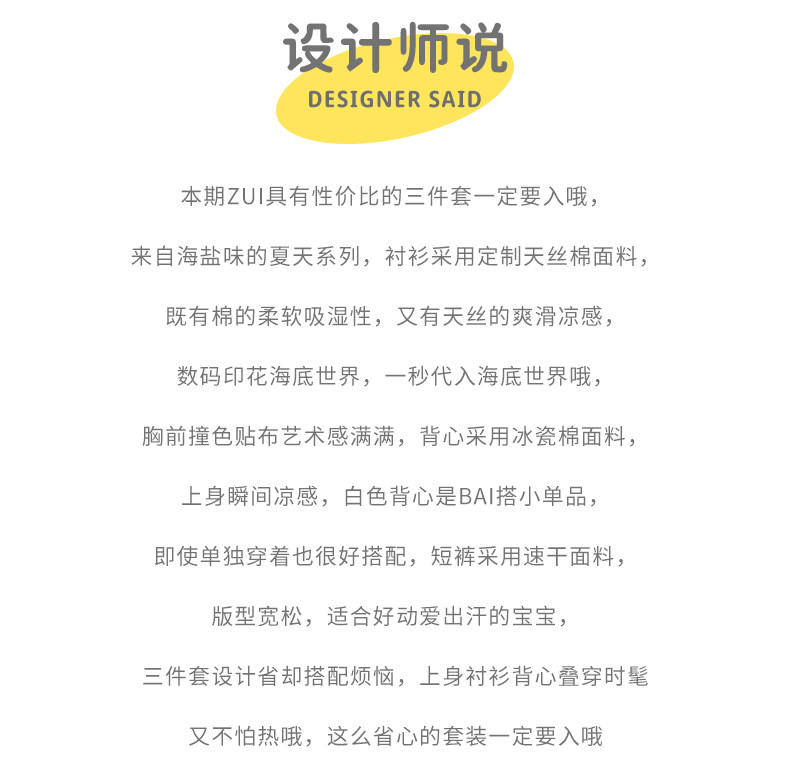 设计师说
DESIGNER SAID

本期ZUI具有性价比的三件套一定要入哦，

来自海盐味的夏天系列，衬衫采用定制天丝棉面料，

既有棉的柔软吸湿性，又有天丝的爽滑凉感，

数码印花海底世界，一秒代入海底世界哦，

胸前撞色贴布艺术感满满，背心采用冰瓷棉面料，

上身瞬间凉感，白色背心是BAI搭小单品，

即使单独穿着也很好搭配，短裤采用速干面料，

版型宽松，适合好动爱出汗的宝宝，

三件套设计省却搭配烦恼，上身衬衫背心叠穿时髦

又不怕热哦，这么省心的套装一定要入哦